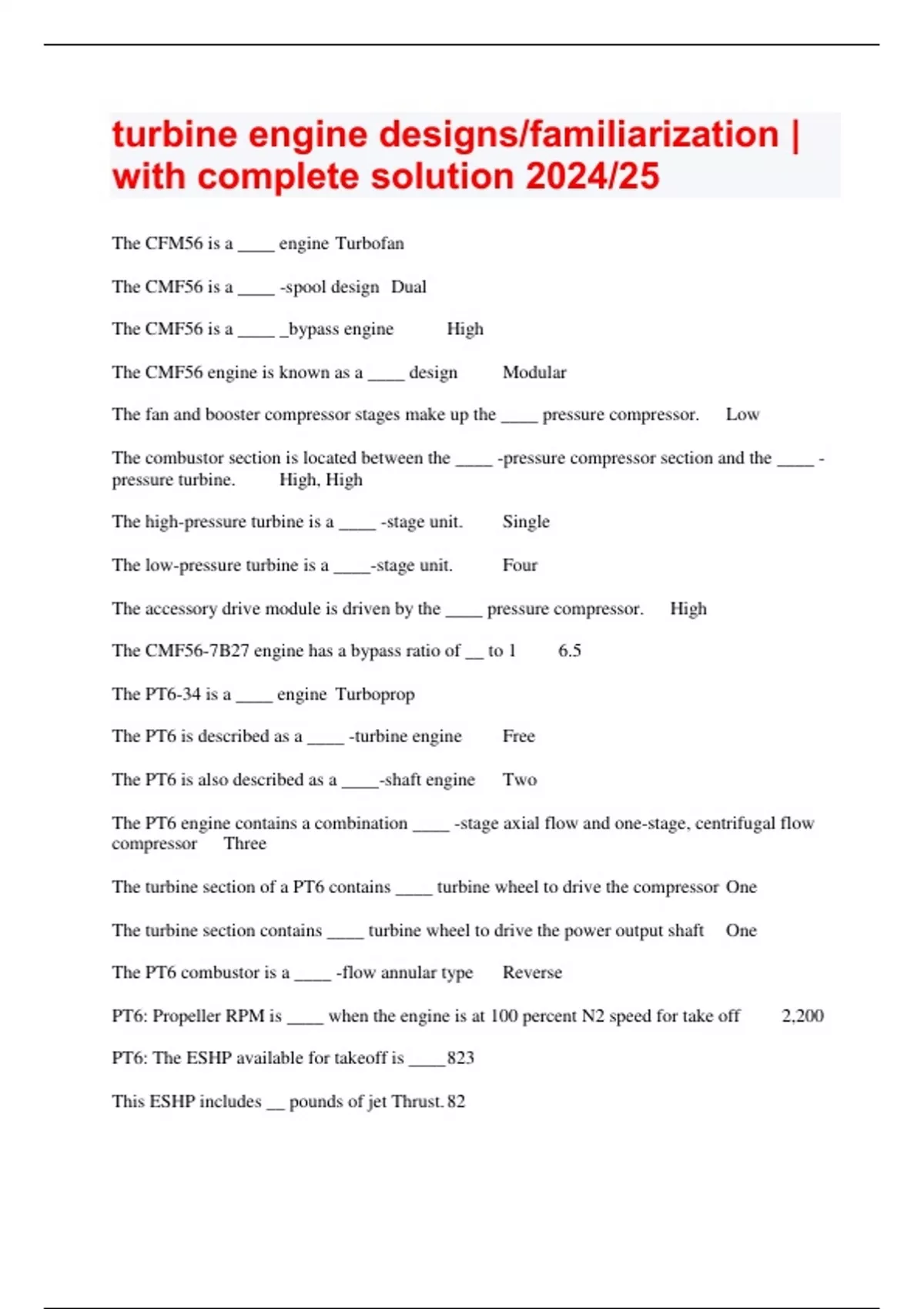 turbine engine designs/familiarization | with complete solution 2024/25

The CFM56 is a ____ engine Turbofan

The CMF56 is a ____ -spool design Dual

The CMF56 is a ____ _bypass engine High

The CMF56 engine is known as a ____ design Modular

The fan and booster compressor stages make up the ____ pressure compressor. Low

The combustor section is located between the ____ -pressure compressor section and the ____ -pressure turbine. High, High

The high-pressure turbine is a ____ -stage unit. Single

The low-pressure turbine is a ____-stage unit. Four

The accessory drive module is driven by the ____ pressure compressor. High

The CMF56-7B27 engine has a bypass ratio of __ to 1 6.5

The PT6-34 is a ____ engine Turboprop

The PT6 is described as a ____ -turbine engine Free

The PT6 is also described as a ____-shaft engine Two

The PT6 engine contains a combination ____ -stage axial flow and one-stage, centrifugal flow compressor Three

The turbine section of a PT6 contains ____ turbine wheel to drive the compressor One

The turbine section contains ____ turbine wheel to drive the power output shaft One

The PT6 combustor is a ____ -flow annular type Reverse

PT6: Propeller RPM is ____ when the engine is at 100 percent N2 speed for take off 2,200

PT6: The ESHP available for takeoff is ____823

This ESHP includes __ pounds of jet Thrust. 82